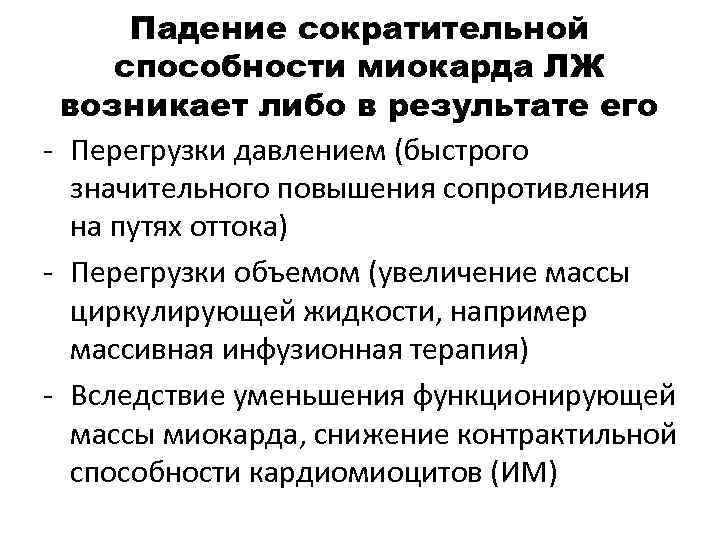 Падение сократительной способности миокарда ЛЖ возникает либо в результате его

- Перегрузки давлением (быстрого значительного повышения сопротивления на путях оттока)
- Перегрузки объемом (увеличение массы циркулирующей жидкости, например массивная инфузионная терапия)
- Вследствие уменьшения функционирующей массы миокарда, снижение контрактильной способности кардиомиоцитов (ИМ)